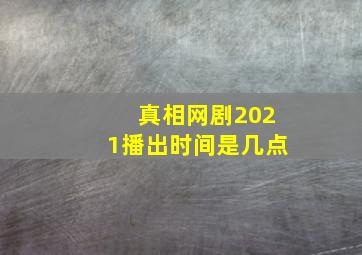 真相网剧2021播出时间是几点